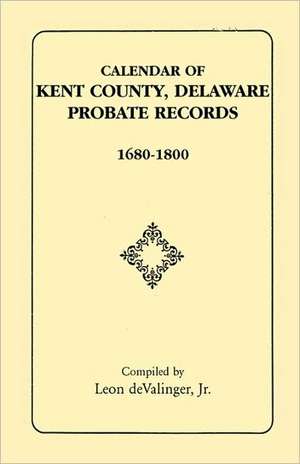 CALENDAR OF
KENT COUNTY, DELAWARE
PROBATE RECORDS

1680-1800

Compiled by
Leon deValinger, Jr.